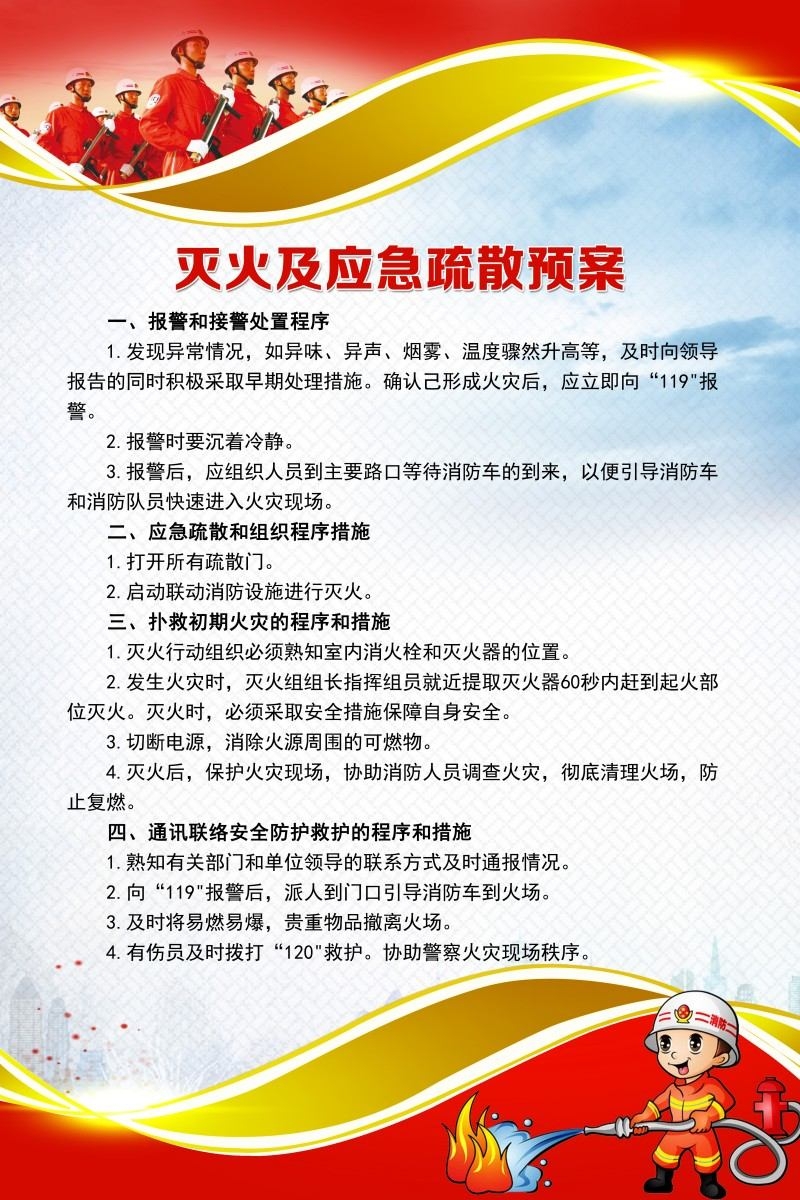 灭火及应急疏散预案

一、报警和接警处置程序

1. 发现异常情况，如异味、异声、烟雾、温度骤然升高等，及时向领导报告的同时积极采取早期处理措施。确认已形成火灾后，应立即向“119"报警。

2. 报警时要沉着冷静。

3. 报警后，应组织人员到主要路口等待消防车的到来，以便引导消防车和消防队员快速进入火灾现场。

二、应急疏散和组织程序措施

1. 打开所有疏散门。

2. 启动联动消防设施进行灭火。

三、扑救初期火灾的程序和措施

1. 灭火行动组织必须熟知室内消火栓和灭火器的位置。

2. 发生火灾时，灭火组组长指挥组员就近提取灭火器60秒内赶到起火部位灭火。灭火时，必须采取安全措施保障自身安全。

3. 切断电源，消除火源周围的可燃物。

4. 灭火后，保护火灾现场，协助消防人员调查火灾，彻底清理火场，防止复燃。

四、通讯联络安全防护救护的程序和措施

1. 熟知有关部门和单位领导的联系方式及时通报情况。

2. 向“119"报警后，派人到门口引导消防车到火场。

3. 及时将易燃易爆，贵重物品撤离火场。

4. 有伤员及时拨打“120"救护。协助警察火灾现场秩序。

消防